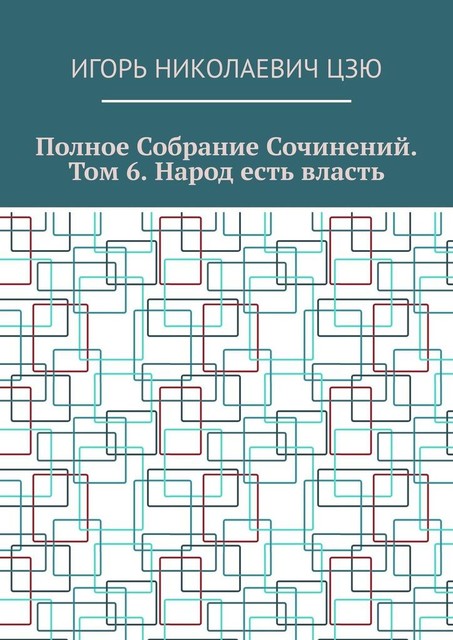 ИГОРЬ НИКОЛАЕВИЧ ЦЗЮ

Полное Собрание Сочинений. Том 6. Народ есть власть